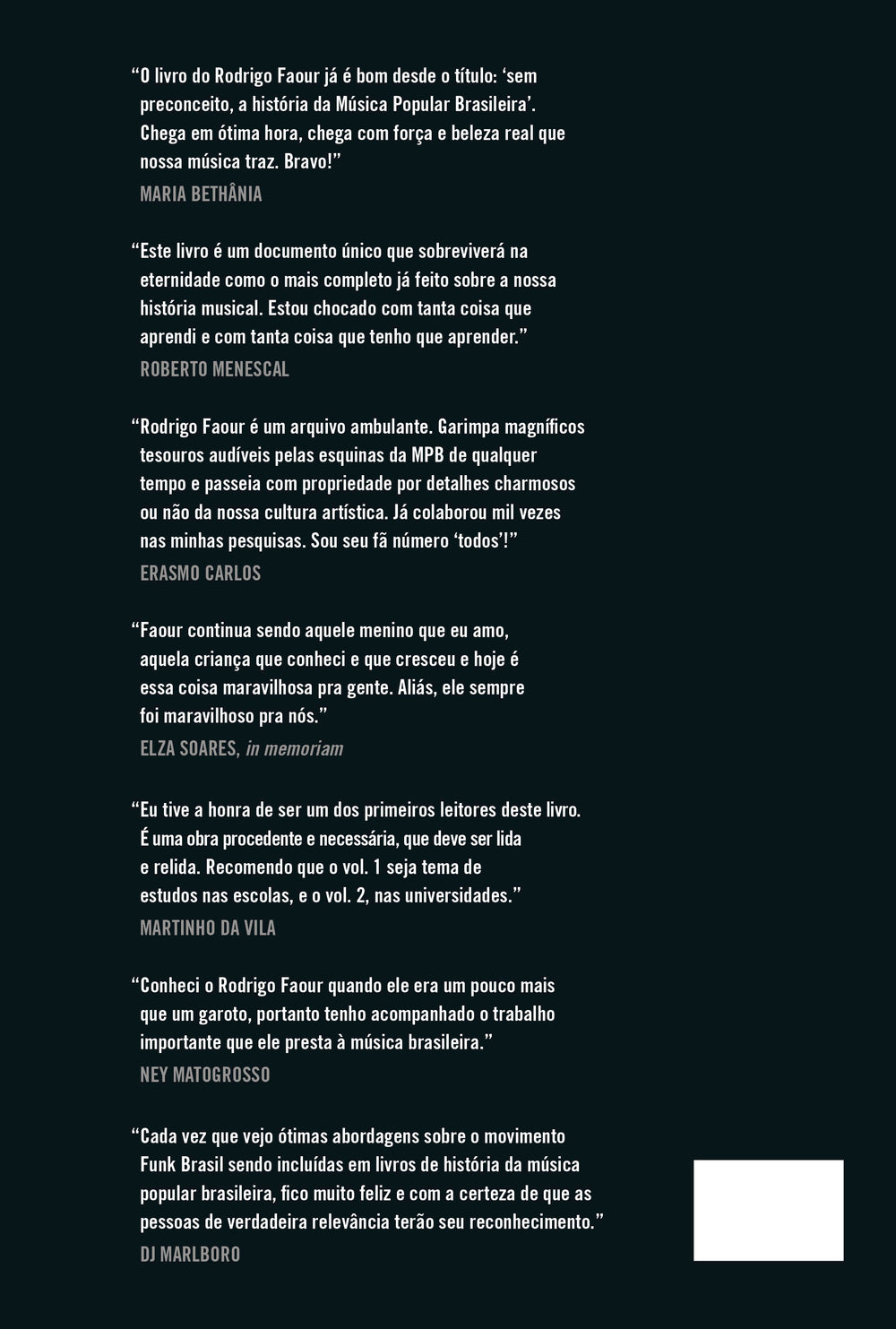 "O livro do Rodrigo Faour já é bom desde o título: 'sem preconceito, a história da Música Popular Brasileira'. Chega em ótima hora, chega com força e beleza real que nossa música traz. Bravo!"

MARIA BETHÂNIA

"Este livro é um documento único que sobreviverá na eternidade como o mais completo já feito sobre a nossa história musical. Estou chocado com tanta coisa que aprendi e com tanta coisa que tenho que aprender."

ROBERTO MENESCAL

"Rodrigo Faour é um arquivo ambulante. Garimpa magníficos tesouros audíveis pelas esquinas da MPB de qualquer tempo e passeia com propriedade por detalhes charmosos ou não da nossa cultura artística. Já colaborou mil vezes nas minhas pesquisas. Sou seu fã número 'todos'!"

ERASMO CARLOS

"Faour continua sendo aquele menino que eu amo, aquela criança que conheci e que cresceu e hoje é essa coisa maravilhosa pra gente. Aliás, ele sempre foi maravilhoso pra nós."

ELZA SOARES, in memoriam

"Eu tive a honra de ser um dos primeiros leitores deste livro. É uma obra procedente e necessária, que deve ser lida e relida. Recomendo que o vol. 1 seja tema de estudos nas escolas, e o vol. 2, nas universidades."

MARTINHO DA VILA

"Conheci o Rodrigo Faour quando ele era um pouco mais que um garoto, portanto tenho acompanhado o trabalho importante que ele presta à música brasileira."

NEY MATOGROSSO

"Cada vez que vejo ótimas abordagens sobre o movimento Funk Brasil sendo incluídas em livros de história da música popular brasileira, fico muito feliz e com a certeza de que as pessoas de verdadeira relevância terão seu reconhecimento."

DJ MARLBORO